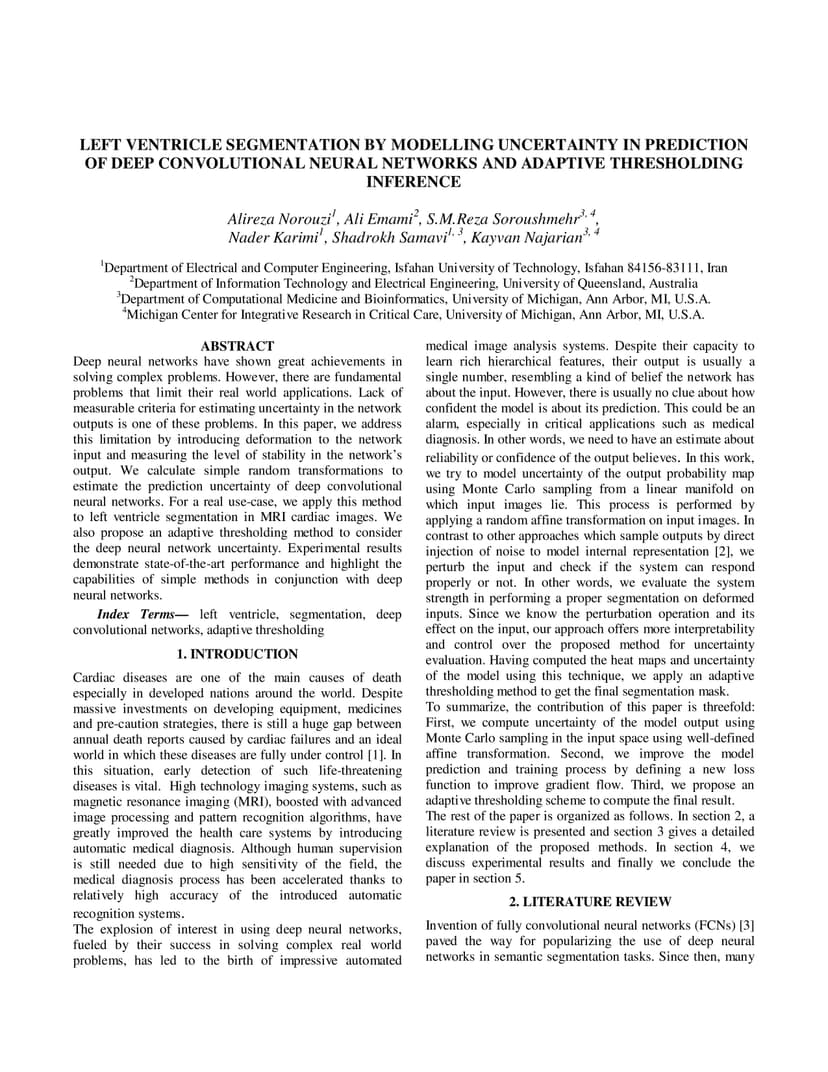 LEFT VENTRICLE SEGMENTATION BY MODELLING UNCERTAINTY IN PREDICTION OF DEEP CONVOLUTIONAL NEURAL NETWORKS AND ADAPTIVE THRESHOLDING INFERENCE

Alireza Norouzi$^{1}$, Ali Emami$^{2}$, S.M.Reza Soroushmehr$^{3, 4}$, Nader Karimi$^{1}$, Shadrokh Samavi$^{1, 3}$, Kayvan Najarian$^{3, 4}$

$^{1}$Department of Electrical and Computer Engineering, Isfahan University of Technology, Isfahan 84156-83111, Iran
$^{2}$Department of Information Technology and Electrical Engineering, University of Queensland, Australia
$^{3}$Department of Computational Medicine and Bioinformatics, University of Michigan, Ann Arbor, MI, U.S.A.
$^{4}$Michigan Center for Integrative Research in Critical Care, University of Michigan, Ann Arbor, MI, U.S.A.

ABSTRACT
Deep neural networks have shown great achievements in solving complex problems. However, there are fundamental problems that limit their real world applications. Lack of measurable criteria for estimating uncertainty in the network outputs is one of these problems. In this paper, we address this limitation by introducing deformation to the network input and measuring the level of stability in the network's output. We calculate simple random transformations to estimate the prediction uncertainty of deep convolutional neural networks. For a real use-case, we apply this method to left ventricle segmentation in MRI cardiac images. We also propose an adaptive thresholding method to consider the deep neural network uncertainty. Experimental results demonstrate state-of-the-art performance and highlight the capabilities of simple methods in conjunction with deep neural networks.

Index Terms— left ventricle, segmentation, deep convolutional networks, adaptive thresholding

1. INTRODUCTION

Cardiac diseases are one of the main causes of death especially in developed nations around the world. Despite massive investments on developing equipment, medicines and pre-caution strategies, there is still a huge gap between annual death reports caused by cardiac failures and an ideal world in which these diseases are fully under control [1]. In this situation, early detection of such life-threatening diseases is vital. High technology imaging systems, such as magnetic resonance imaging (MRI), boosted with advanced image processing and pattern recognition algorithms, have greatly improved the health care systems by introducing automatic medical diagnosis. Although human supervision is still needed due to high sensitivity of the field, the medical diagnosis process has been accelerated thanks to relatively high accuracy of the introduced automatic recognition systems.
The explosion of interest in using deep neural networks, fueled by their success in solving complex real world problems, has led to the birth of impressive automated medical image analysis systems. Despite their capacity to learn rich hierarchical features, their output is usually a single number, resembling a kind of belief the network has about the input. However, there is usually no clue about how confident the model is about its prediction. This could be an alarm, especially in critical applications such as medical diagnosis. In other words, we need to have an estimate about reliability or confidence of the output believes. In this work, we try to model uncertainty of the output probability map using Monte Carlo sampling from a linear manifold on which input images lie. This process is performed by applying a random affine transformation on input images. In contrast to other approaches which sample outputs by direct injection of noise to model internal representation [2], we perturb the input and check if the system can respond properly or not. In other words, we evaluate the system strength in performing a proper segmentation on deformed inputs. Since we know the perturbation operation and its effect on the input, our approach offers more interpretability and control over the proposed method for uncertainty evaluation. Having computed the heat maps and uncertainty of the model using this technique, we apply an adaptive thresholding method to get the final segmentation mask.
To summarize, the contribution of this paper is threefold: First, we compute uncertainty of the model output using Monte Carlo sampling in the input space using well-defined affine transformation. Second, we improve the model prediction and training process by defining a new loss function to improve gradient flow. Third, we propose an adaptive thresholding scheme to compute the final result.
The rest of the paper is organized as follows. In section 2, a literature review is presented and section 3 gives a detailed explanation of the proposed methods. In section 4, we discuss experimental results and finally we conclude the paper in section 5.

2. LITERATURE REVIEW

Invention of fully convolutional neural networks (FCNs) [3] paved the way for popularizing the use of deep neural networks in semantic segmentation tasks. Since then, many